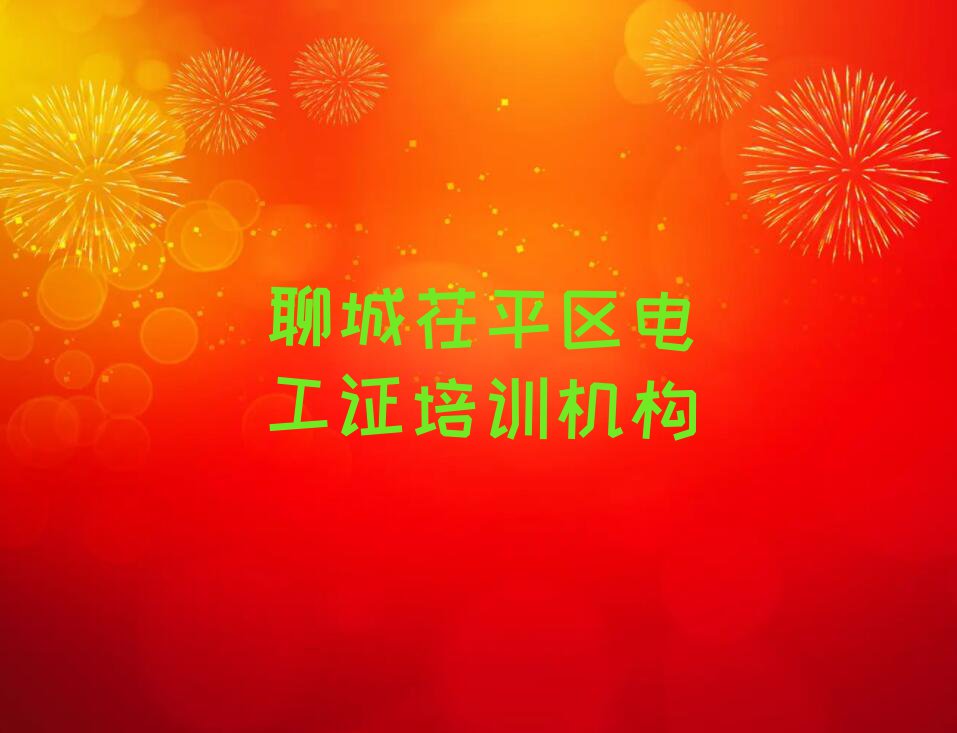 聊城茌平区电工证培训机构